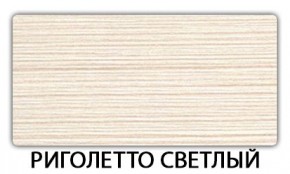 РИГОЛЕТТО СВЕТЛЫЙ